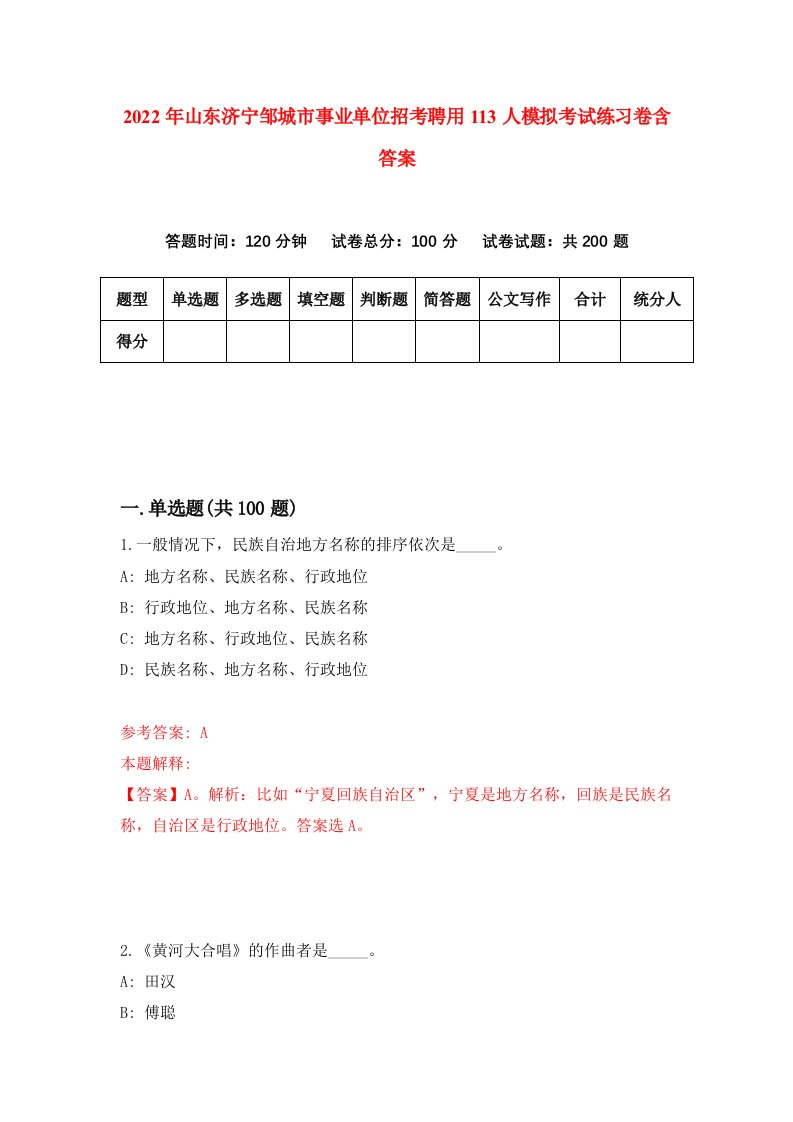 2022年山东济宁邹城市事业单位招考聘用113人模拟考试练习卷含答案

答题时间：120分钟　试卷总分：100分　试卷试题：共200题

| 题型 | 单选题 | 多选题 | 填空题 | 判断题 | 简答题 | 公文写作 | 合计 | 统分人 |
|---|---|---|---|---|---|---|---|---|
| 得分 | | | | | | | | |

一.单选题(共100题)

1.一般情况下，民族自治地方名称的排序依次是_____。

A: 地方名称、民族名称、行政地位

B: 行政地位、地方名称、民族名称

C: 地方名称、行政地位、民族名称

D: 民族名称、地方名称、行政地位

参考答案: A

本题解释:

【答案】A。解析：比如“宁夏回族自治区”，宁夏是地方名称，回族是民族名称，自治区是行政地位。答案选A。

2.《黄河大合唱》的作曲者是_____。

A: 田汉

B: 傅聪